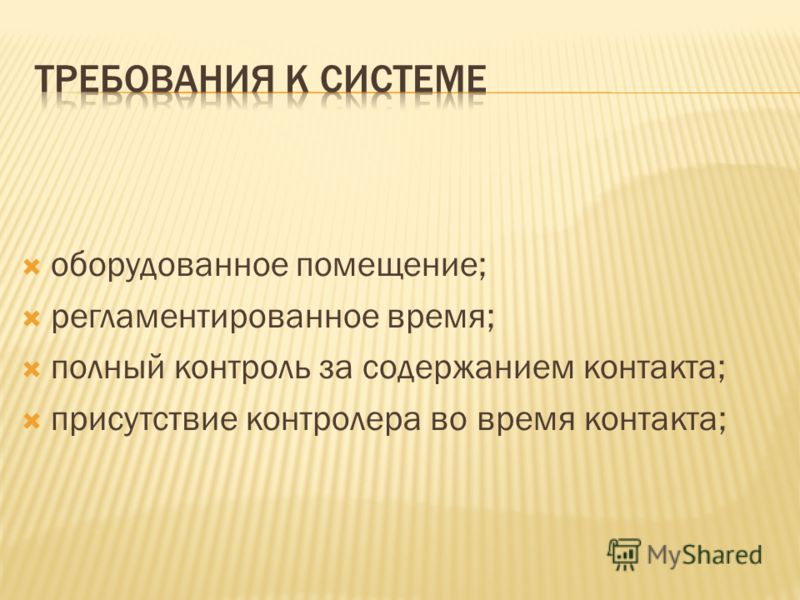 ТРЕБОВАНИЯ К СИСТЕМЕ

оборудованное помещение;
регламентированное время;
полный контроль за содержанием контакта;
присутствие контролера во время контакта;

MyShared